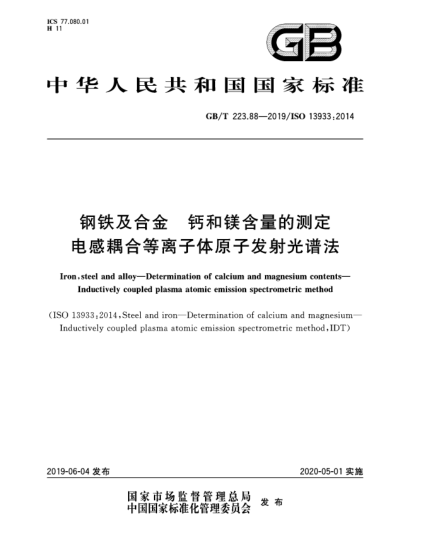 ICS 77.080.01
H 11

GB

中华人民共和国国家标准

GB/T 223.88—2019/ISO 13933:2014

钢铁及合金　钙和镁含量的测定
电感耦合等离子体原子发射光谱法

Iron, steel and alloy—Determination of calcium and magnesium contents—Inductively coupled plasma atomic emission spectrometric method

(ISO 13933:2014, Steel and iron—Determination of calcium and magnesium—Inductively coupled plasma atomic emission spectrometric method, IDT)

2019-06-04 发布

2020-05-01 实施

国家市场监督管理总局
中国国家标准化管理委员会
发布